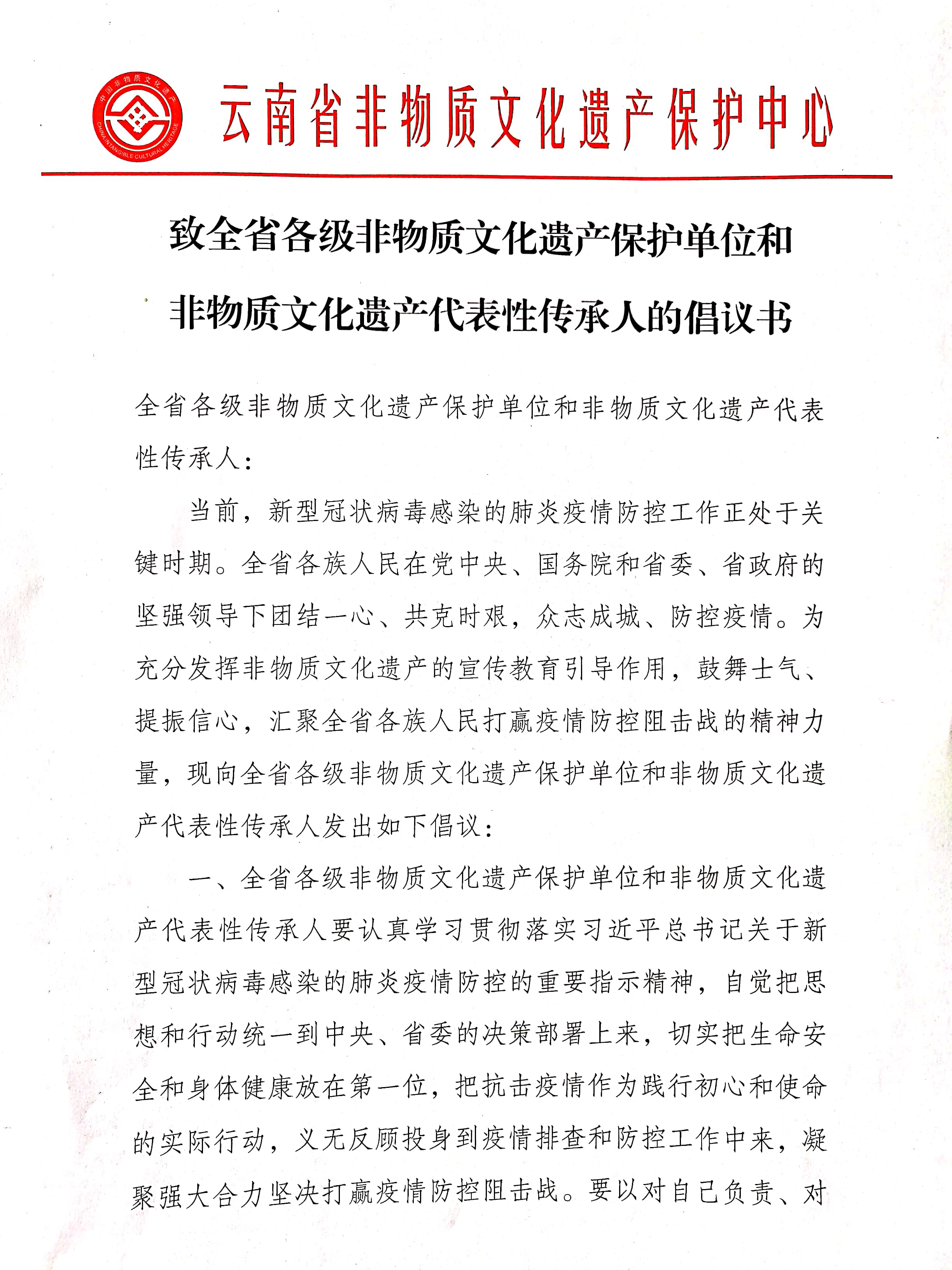 中国非物质文化遗产
CHINA INTANGIBLE CULTURAL HERITAGE

云南省非物质文化遗产保护中心

致全省各级非物质文化遗产保护单位和非物质文化遗产代表性传承人的倡议书

全省各级非物质文化遗产保护单位和非物质文化遗产代表性传承人：

当前，新型冠状病毒感染的肺炎疫情防控工作正处于关键时期。全省各族人民在党中央、国务院和省委、省政府的坚强领导下团结一心、共克时艰，众志成城、防控疫情。为充分发挥非物质文化遗产的宣传教育引导作用，鼓舞士气、提振信心，汇聚全省各族人民打赢疫情防控阻击战的精神力量，现向全省各级非物质文化遗产保护单位和非物质文化遗产代表性传承人发出如下倡议：

一、全省各级非物质文化遗产保护单位和非物质文化遗产代表性传承人要认真学习贯彻落实习近平总书记关于新型冠状病毒感染的肺炎疫情防控的重要指示精神，自觉把思想和行动统一到中央、省委的决策部署上来，切实把生命安全和身体健康放在第一位，把抗击疫情作为践行初心和使命的实际行动，义无反顾投身到疫情排查和防控工作中来，凝聚强大合力坚决打赢疫情防控阻击战。要以对自己负责、对